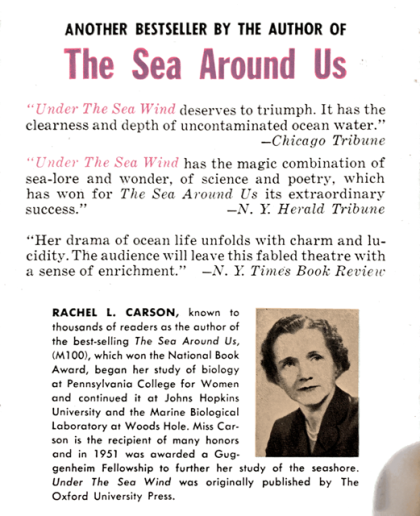 ANOTHER BESTSELLER BY THE AUTHOR OF

The Sea Around Us

"Under The Sea Wind deserves to triumph. It has the clearness and depth of uncontaminated ocean water."
—Chicago Tribune

"Under The Sea Wind has the magic combination of sea-lore and wonder, of science and poetry, which has won for The Sea Around Us its extraordinary success."
—N. Y. Herald Tribune

"Her drama of ocean life unfolds with charm and lucidity. The audience will leave this fabled theatre with a sense of enrichment." —N. Y. Times Book Review

RACHEL L. CARSON, known to thousands of readers as the author of the best-selling The Sea Around Us, (M100), which won the National Book Award, began her study of biology at Pennsylvania College for Women and continued it at Johns Hopkins University and the Marine Biological Laboratory at Woods Hole. Miss Carson is the recipient of many honors and in 1951 was awarded a Guggenheim Fellowship to further her study of the seashore. Under The Sea Wind was originally published by The Oxford University Press.